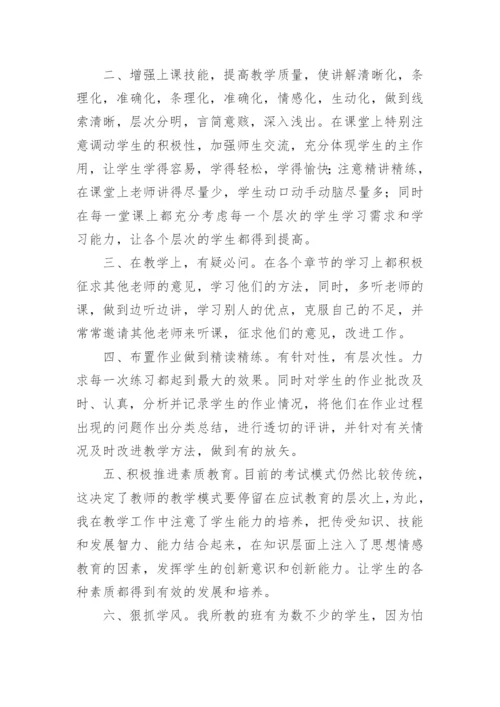 二、增强上课技能，提高教学质量，使讲解清晰化，条理化，准确化，条理化，准确化，情感化，生动化，做到线索清晰，层次分明，言简意赅，深入浅出。在课堂上特别注意调动学生的积极性，加强师生交流，充分体现学生的主作用，让学生学得容易，学得轻松，学得愉快;注意精讲精练，在课堂上老师讲得尽量少，学生动口动手动脑尽量多；同时在每一堂课上都充分考虑每一个层次的学生学习需求和学习能力，让各个层次的学生都得到提高。

三、在教学上，有疑必问。在各个章节的学习上都积极征求其他老师的意见，学习他们的方法，同时，多听老师的课，做到边听边讲，学习别人的优点，克服自己的不足，并常常邀请其他老师来听课，征求他们的意见，改进工作。

四、布置作业做到精读精练。有针对性，有层次性。力求每一次练习都起到最大的效果。同时对学生的作业批改及时、认真，分析并记录学生的作业情况，将他们在作业过程出现的问题作出分类总结，进行透切的评讲，并针对有关情况及时改进教学方法，做到有的放矢。

五、积极推进素质教育。目前的考试模式仍然比较传统，这决定了教师的教学模式要停留在应试教育的层次上，为此，我在教学工作中注意了学生能力的培养，把传受知识、技能和发展智力、能力结合起来，在知识层面上注入了思想情感教育的因素，发挥学生的创新意识和创新能力。让学生的各种素质都得到有效的发展和培养。

六、狠抓学风。我所教的班有为数不少的学生，因为怕